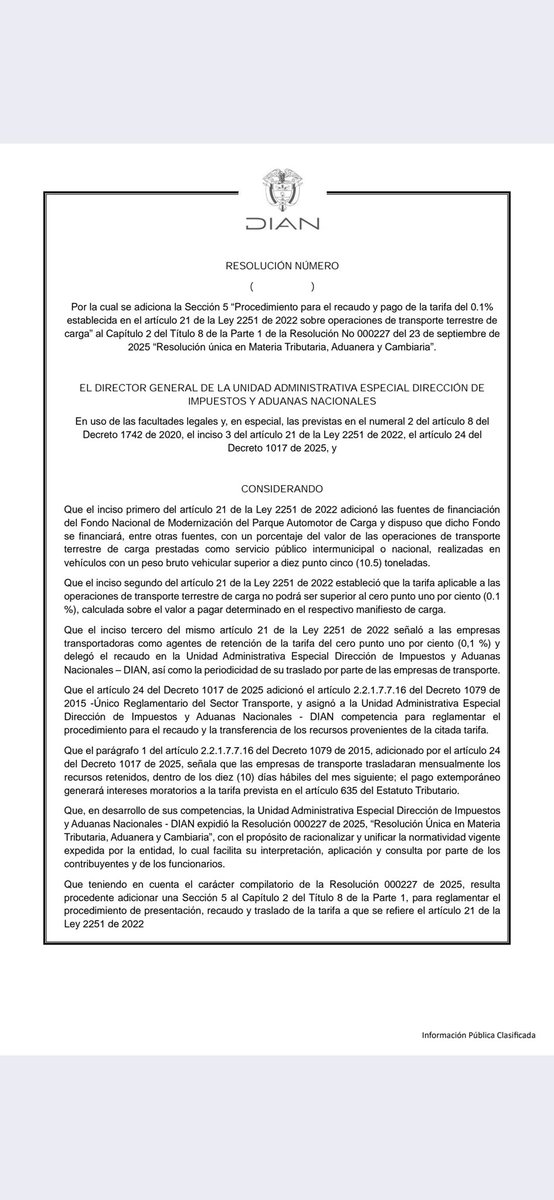 DIAN

RESOLUCIÓN NÚMERO

( )

Por la cual se adiciona la Sección 5 "Procedimiento para el recaudo y pago de la tarifa del 0.1% establecida en el artículo 21 de la Ley 2251 de 2022 sobre operaciones de transporte terrestre de carga" al Capítulo 2 del Título 8 de la Parte 1 de la Resolución No 000227 del 23 de septiembre de 2025 "Resolución única en Materia Tributaria, Aduanera y Cambiaria".

EL DIRECTOR GENERAL DE LA UNIDAD ADMINISTRATIVA ESPECIAL DIRECCIÓN DE IMPUESTOS Y ADUANAS NACIONALES

En uso de las facultades legales y, en especial, las previstas en el numeral 2 del artículo 8 del Decreto 1742 de 2020, el inciso 3 del artículo 21 de la Ley 2251 de 2022, el artículo 24 del Decreto 1017 de 2025, y

CONSIDERANDO

Que el inciso primero del artículo 21 de la Ley 2251 de 2022 adicionó las fuentes de financiación del Fondo Nacional de Modernización del Parque Automotor de Carga y dispuso que dicho Fondo se financiará, entre otras fuentes, con un porcentaje del valor de las operaciones de transporte terrestre de carga prestadas como servicio público intermunicipal o nacional, realizadas en vehículos con un peso bruto vehicular superior a diez punto cinco (10.5) toneladas.

Que el inciso segundo del artículo 21 de la Ley 2251 de 2022 estableció que la tarifa aplicable a las operaciones de transporte terrestre de carga no podrá ser superior al cero punto uno por ciento (0.1 %), calculada sobre el valor a pagar determinado en el respectivo manifiesto de carga.

Que el inciso tercero del mismo artículo 21 de la Ley 2251 de 2022 señaló a las empresas transportadoras como agentes de retención de la tarifa del cero punto uno por ciento (0,1 %) y delegó el recaudo en la Unidad Administrativa Especial Dirección de Impuestos y Aduanas Nacionales – DIAN, así como la periodicidad de su traslado por parte de las empresas de transporte.

Que el artículo 24 del Decreto 1017 de 2025 adicionó el artículo 2.2.1.7.7.16 del Decreto 1079 de 2015 -Único Reglamentario del Sector Transporte, y asignó a la Unidad Administrativa Especial Dirección de Impuestos y Aduanas Nacionales - DIAN competencia para reglamentar el procedimiento para el recaudo y la transferencia de los recursos provenientes de la citada tarifa.

Que el parágrafo 1 del artículo 2.2.1.7.7.16 del Decreto 1079 de 2015, adicionado por el artículo 24 del Decreto 1017 de 2025, señala que las empresas de transporte trasladaran mensualmente los recursos retenidos, dentro de los diez (10) días hábiles del mes siguiente; el pago extemporáneo generará intereses moratorios a la tarifa prevista en el artículo 635 del Estatuto Tributario.

Que, en desarrollo de sus competencias, la Unidad Administrativa Especial Dirección de Impuestos y Aduanas Nacionales - DIAN expidió la Resolución 000227 de 2025, "Resolución Única en Materia Tributaria, Aduanera y Cambiaria", con el propósito de racionalizar y unificar la normatividad vigente expedida por la entidad, lo cual facilita su interpretación, aplicación y consulta por parte de los contribuyentes y de los funcionarios.

Que teniendo en cuenta el carácter compilatorio de la Resolución 000227 de 2025, resulta procedente adicionar una Sección 5 al Capítulo 2 del Título 8 de la Parte 1, para reglamentar el procedimiento de presentación, recaudo y traslado de la tarifa a que se refiere el artículo 21 de la Ley 2251 de 2022

Información Pública Clasificada